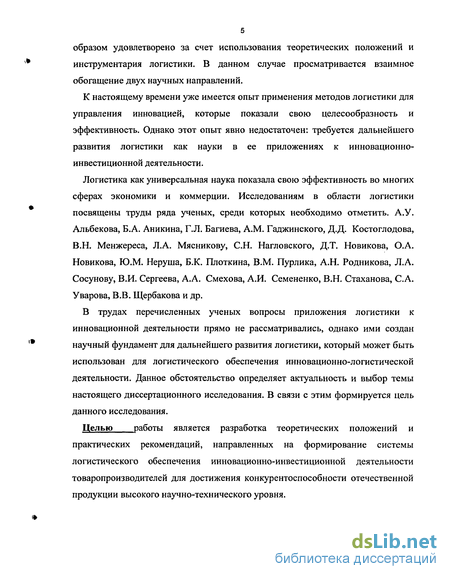 5

образом удовлетворено за счет использования теоретических положений и инструментария логистики. В данном случае просматривается взаимное обогащение двух научных направлений.

К настоящему времени уже имеется опыт применения методов логистики для управления инновацией, которые показали свою целесообразность и эффективность. Однако этот опыт явно недостаточен: требуется дальнейшего развития логистики как науки в ее приложениях к инновационно-инвестиционной деятельности.

Логистика как универсальная наука показала свою эффективность во многих сферах экономики и коммерции. Исследованиям в области логистики посвящены труды ряда ученых, среди которых необходимо отметить. А.У. Альбекова, Б.А. Аникина, Г.Л. Багиева, А.М. Гаджинского, Д.Д. Костоглодова, В.Н. Менжереса, Л.А. Мясникову, С.Н. Нагловского, Д.Т. Новикова, О.А. Новикова, Ю.М. Неруша, Б.К. Плоткина, В.М. Пурлика, А.Н. Родникова, Л.А. Сосунову, В.И. Сергеева, А.А. Смехова, А.И. Семененко, В.Н. Стаханова, С.А. Уварова, В.В. Щербакова и др.

В трудах перечисленных ученых вопросы приложения логистики к инновационной деятельности прямо не рассматривались, однако ими создан научный фундамент для дальнейшего развития логистики, который может быть использован для логистического обеспечения инновационно-логистической деятельности. Данное обстоятельство определяет актуальность и выбор темы настоящего диссертационного исследования. В связи с этим формируется цель данного исследования.

Целью работы является разработка теоретических положений и практических рекомендаций, направленных на формирование системы логистического обеспечения инновационно-инвестиционной деятельности товаропроизводителей для достижения конкурентоспособности отечественной продукции высокого научно-технического уровня.

dsLib.net
библиотека диссертаций